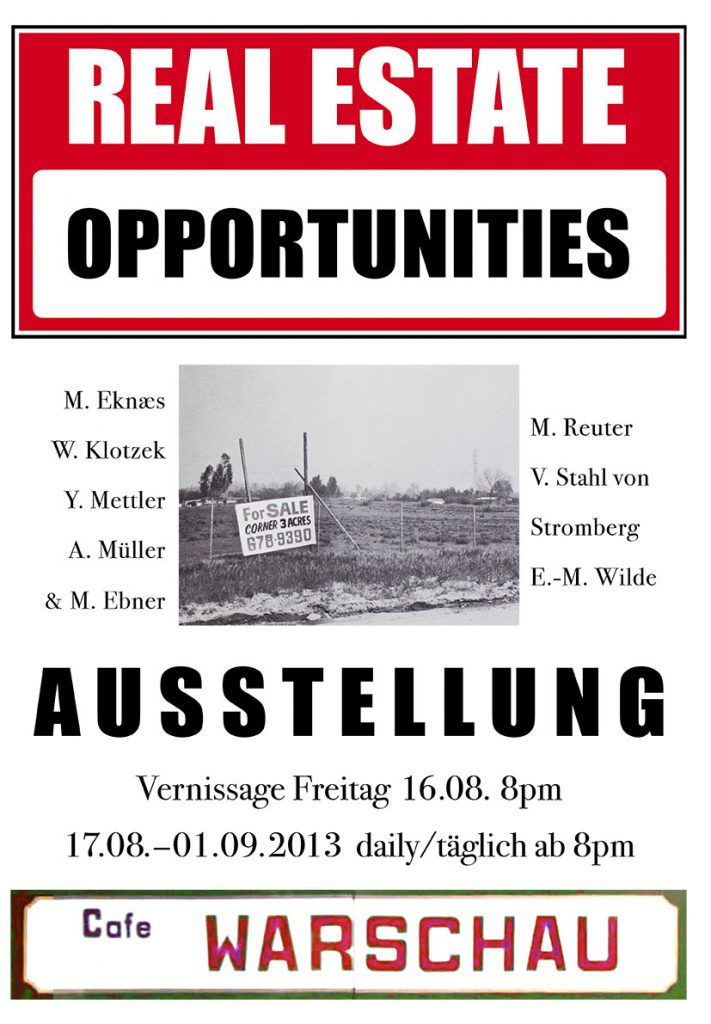 REAL ESTATE

OPPORTUNITIES

M. Eknæs
W. Klotzek
Y. Mettler
A. Müller
& M. Ebner

For SALE
CORNER 3 ACRES
678-9390

M. Reuter
V. Stahl von Stromberg
E.-M. Wilde

AUSSTELLUNG

Vernissage Freitag 16.08. 8pm

17.08.–01.09.2013 daily/täglich ab 8pm

Cafe WARSCHAU